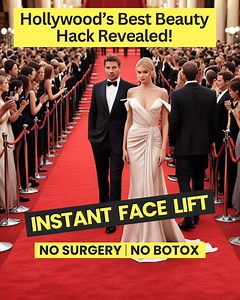 Hollywood's Best Beauty Hack Revealed!

INSTANT FACE LIFT

NO SURGERY | NO BOTOX